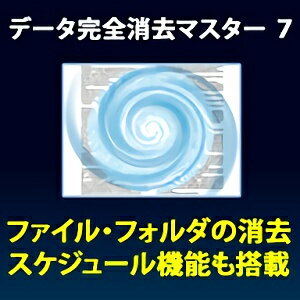 データ完全消去マスター 7

ファイル・フォルダの消去
スケジュール機能も搭載